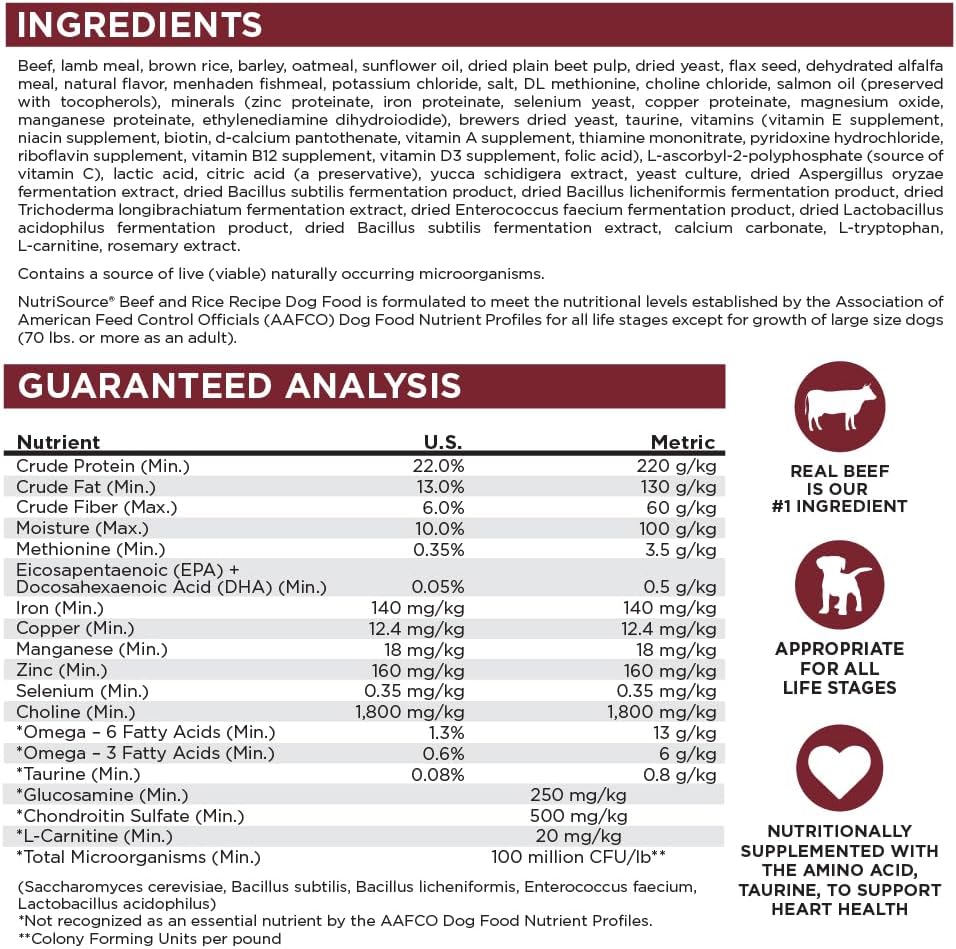 INGREDIENTS

Beef, lamb meal, brown rice, barley, oatmeal, sunflower oil, dried plain beet pulp, dried yeast, flax seed, dehydrated alfalfa meal, natural flavor, menhaden fishmeal, potassium chloride, salt, DL methionine, choline chloride, salmon oil (preserved with tocopherols), minerals (zinc proteinate, iron proteinate, selenium yeast, copper proteinate, magnesium oxide, manganese proteinate, ethylenediamine dihydroiodide), brewers dried yeast, taurine, vitamins (vitamin E supplement, niacin supplement, biotin, d-calcium pantothenate, vitamin A supplement, thiamine mononitrate, pyridoxine hydrochloride, riboflavin supplement, vitamin B12 supplement, vitamin D3 supplement, folic acid), L-ascorbyl-2-polyphosphate (source of vitamin C), lactic acid, citric acid (a preservative), yucca schidigera extract, yeast culture, dried Aspergillus oryzae fermentation extract, dried Bacillus subtilis fermentation product, dried Bacillus licheniformis fermentation product, dried Trichoderma longibrachiatum fermentation extract, dried Enterococcus faecium fermentation product, dried Lactobacillus acidophilus fermentation product, dried Bacillus subtilis fermentation extract, calcium carbonate, L-tryptophan, L-carnitine, rosemary extract.

Contains a source of live (viable) naturally occurring microorganisms.

NutriSource® Beef and Rice Recipe Dog Food is formulated to meet the nutritional levels established by the Association of American Feed Control Officials (AAFCO) Dog Food Nutrient Profiles for all life stages except for growth of large size dogs (70 lbs. or more as an adult).

GUARANTEED ANALYSIS

| Nutrient | U.S. | Metric |
|---|---|---|
| Crude Protein (Min.) | 22.0% | 220 g/kg |
| Crude Fat (Min.) | 13.0% | 130 g/kg |
| Crude Fiber (Max.) | 6.0% | 60 g/kg |
| Moisture (Max.) | 10.0% | 100 g/kg |
| Methionine (Min.) | 0.35% | 3.5 g/kg |
| Eicosapentaenoic (EPA) + Docosahexaenoic Acid (DHA) (Min.) | 0.05% | 0.5 g/kg |
| Iron (Min.) | 140 mg/kg | 140 mg/kg |
| Copper (Min.) | 12.4 mg/kg | 12.4 mg/kg |
| Manganese (Min.) | 18 mg/kg | 18 mg/kg |
| Zinc (Min.) | 160 mg/kg | 160 mg/kg |
| Selenium (Min.) | 0.35 mg/kg | 0.35 mg/kg |
| Choline (Min.) | 1,800 mg/kg | 1,800 mg/kg |
| *Omega – 6 Fatty Acids (Min.) | 1.3% | 13 g/kg |
| *Omega – 3 Fatty Acids (Min.) | 0.6% | 6 g/kg |
| *Taurine (Min.) | 0.08% | 0.8 g/kg |
| *Glucosamine (Min.) | 250 mg/kg | |
| *Chondroitin Sulfate (Min.) | 500 mg/kg | |
| *L-Carnitine (Min.) | 20 mg/kg | |
| *Total Microorganisms (Min.) | 100 million CFU/lb** | |

(Saccharomyces cerevisiae, Bacillus subtilis, Bacillus licheniformis, Enterococcus faecium, Lactobacillus acidophilus)
*Not recognized as an essential nutrient by the AAFCO Dog Food Nutrient Profiles.
**Colony Forming Units per pound

REAL BEEF IS OUR #1 INGREDIENT

APPROPRIATE FOR ALL LIFE STAGES

NUTRITIONALLY SUPPLEMENTED WITH THE AMINO ACID, TAURINE, TO SUPPORT HEART HEALTH